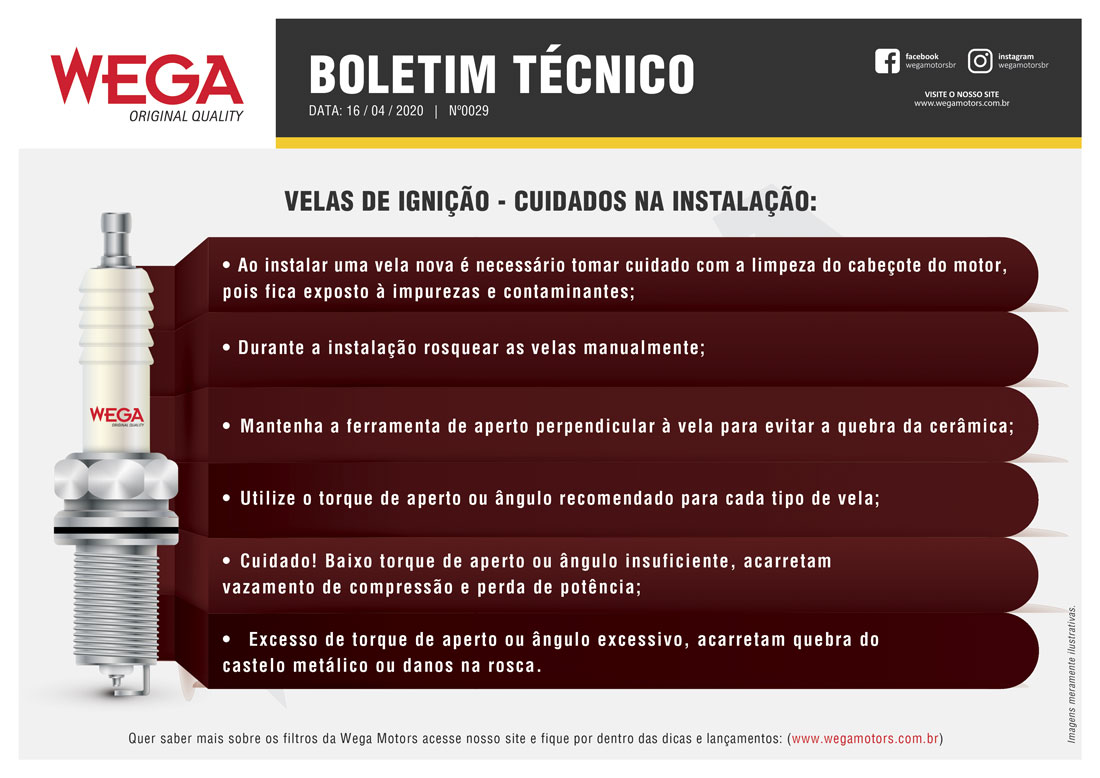 WEGA
ORIGINAL QUALITY

BOLETIM TÉCNICO
DATA: 16 / 04 / 2020 | Nº0029

facebook
wegamotorsbr

instagram
wegamotorsbr

VISITE O NOSSO SITE
www.wegamotors.com.br

VELAS DE IGNIÇÃO - CUIDADOS NA INSTALAÇÃO:

WEGA
ORIGINAL QUALITY

• Ao instalar uma vela nova é necessário tomar cuidado com a limpeza do cabeçote do motor, pois fica exposto à impurezas e contaminantes;

• Durante a instalação rosquear as velas manualmente;

• Mantenha a ferramenta de aperto perpendicular à vela para evitar a quebra da cerâmica;

• Utilize o torque de aperto ou ângulo recomendado para cada tipo de vela;

• Cuidado! Baixo torque de aperto ou ângulo insuficiente, acarretam vazamento de compressão e perda de potência;

• Excesso de torque de aperto ou ângulo excessivo, acarretam quebra do castelo metálico ou danos na rosca.

Imagens meramente ilustrativas.

Quer saber mais sobre os filtros da Wega Motors acesse nosso site e fique por dentro das dicas e lançamentos: (www.wegamotors.com.br)